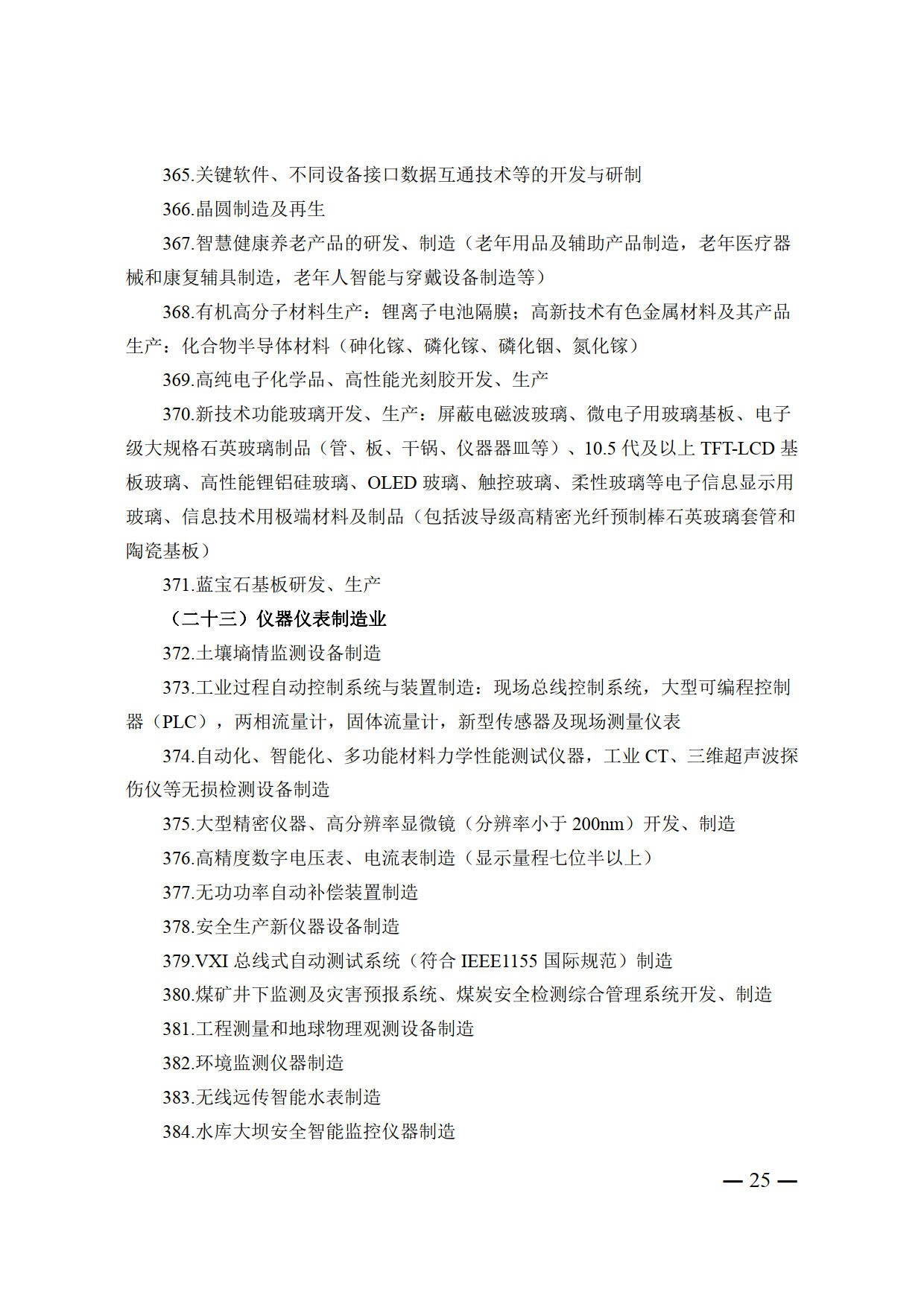 365.关键软件、不同设备接口数据互通技术等的开发与研制

366.晶圆制造及再生

367.智慧健康养老产品的研发、制造（老年用品及辅助产品制造，老年医疗器械和康复辅具制造，老年人智能与穿戴设备制造等）

368.有机高分子材料生产：锂离子电池隔膜；高新技术有色金属材料及其产品生产：化合物半导体材料（砷化镓、磷化镓、磷化铟、氮化镓）

369.高纯电子化学品、高性能光刻胶开发、生产

370.新技术功能玻璃开发、生产：屏蔽电磁波玻璃、微电子用玻璃基板、电子级大规格石英玻璃制品（管、板、干锅、仪器器皿等）、10.5代及以上TFT-LCD基板玻璃、高性能锂铝硅玻璃、OLED玻璃、触控玻璃、柔性玻璃等电子信息显示用玻璃、信息技术用极端材料及制品（包括波导级高精密光纤预制棒石英玻璃套管和陶瓷基板）

371.蓝宝石基板研发、生产

（二十三）仪器仪表制造业

372.土壤墒情监测设备制造

373.工业过程自动控制系统与装置制造：现场总线控制系统，大型可编程控制器（PLC），两相流量计，固体流量计，新型传感器及现场测量仪表

374.自动化、智能化、多功能材料力学性能测试仪器，工业CT、三维超声波探伤仪等无损检测设备制造

375.大型精密仪器、高分辨率显微镜（分辨率小于200nm）开发、制造

376.高精度数字电压表、电流表制造（显示量程七位半以上）

377.无功功率自动补偿装置制造

378.安全生产新仪器设备制造

379.VXI总线式自动测试系统（符合IEEE1155国际规范）制造

380.煤矿井下监测及灾害预报系统、煤炭安全检测综合管理系统开发、制造

381.工程测量和地球物理观测设备制造

382.环境监测仪器制造

383.无线远传智能水表制造

384.水库大坝安全智能监控仪器制造

— 25 —